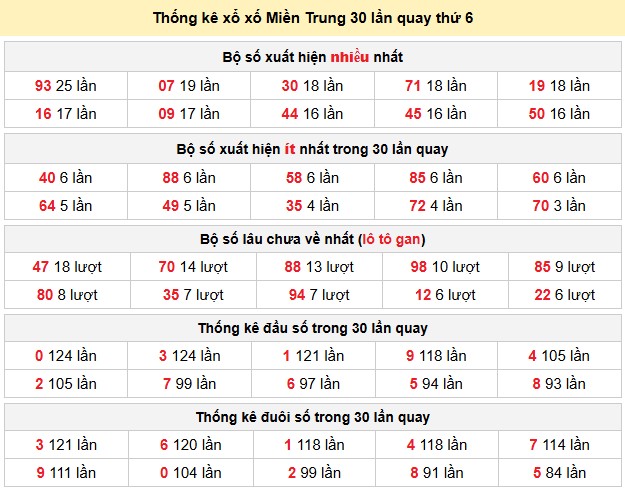 Thống kê xổ xố Miền Trung 30 lần quay thứ 6

Bộ số xuất hiện nhiều nhất

| 93 25 lần | 07 19 lần | 30 18 lần | 71 18 lần | 19 18 lần |
|---|---|---|---|---|
| 16 17 lần | 09 17 lần | 44 16 lần | 45 16 lần | 50 16 lần |

Bộ số xuất hiện ít nhất trong 30 lần quay

| 40 6 lần | 88 6 lần | 58 6 lần | 85 6 lần | 60 6 lần |
|---|---|---|---|---|
| 64 5 lần | 49 5 lần | 35 4 lần | 72 4 lần | 70 3 lần |

Bộ số lâu chưa về nhất (lô tô gan)

| 47 18 lượt | 70 14 lượt | 88 13 lượt | 98 10 lượt | 85 9 lượt |
|---|---|---|---|---|
| 80 8 lượt | 35 7 lượt | 94 7 lượt | 12 6 lượt | 22 6 lượt |

Thống kê đầu số trong 30 lần quay

| 0 124 lần | 3 124 lần | 1 121 lần | 9 118 lần | 4 105 lần |
|---|---|---|---|---|
| 2 105 lần | 7 99 lần | 6 97 lần | 5 94 lần | 8 93 lần |

Thống kê đuôi số trong 30 lần quay

| 3 121 lần | 6 120 lần | 1 118 lần | 4 118 lần | 7 114 lần |
|---|---|---|---|---|
| 9 111 lần | 0 104 lần | 2 99 lần | 8 91 lần | 5 84 lần |